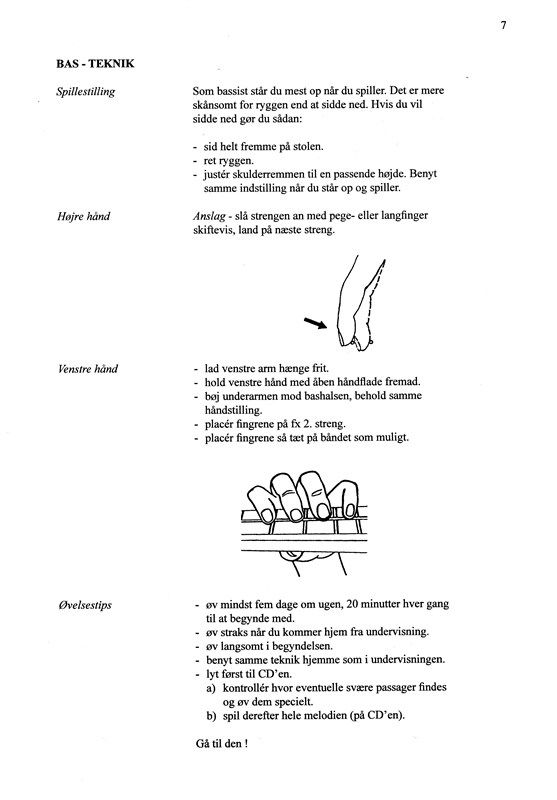 7

BAS - TEKNIK

Spillestilling

Som bassist står du mest op når du spiller. Det er mere skånsomt for ryggen end at sidde ned. Hvis du vil sidde ned gør du sådan:

- sid helt fremme på stolen.
- ret ryggen.
- justér skulderremmen til en passende højde. Benyt samme indstilling når du står op og spiller.

Højre hånd

Anslag - slå strengen an med pege- eller langfinger skiftevis, land på næste streng.

Venstre hånd

- lad venstre arm hænge frit.
- hold venstre hånd med åben håndflade fremad.
- bøj underarmen mod bashalsen, behold samme håndstilling.
- placér fingrene på fx 2. streng.
- placér fingrene så tæt på båndet som muligt.

Øvelsestips

- øv mindst fem dage om ugen, 20 minutter hver gang til at begynde med.
- øv straks når du kommer hjem fra undervisning.
- øv langsomt i begyndelsen.
- benyt samme teknik hjemme som i undervisningen.
- lyt først til CD'en.
a) kontrollér hvor eventuelle svære passager findes og øv dem specielt.
b) spil derefter hele melodien (på CD'en).

Gå til den !